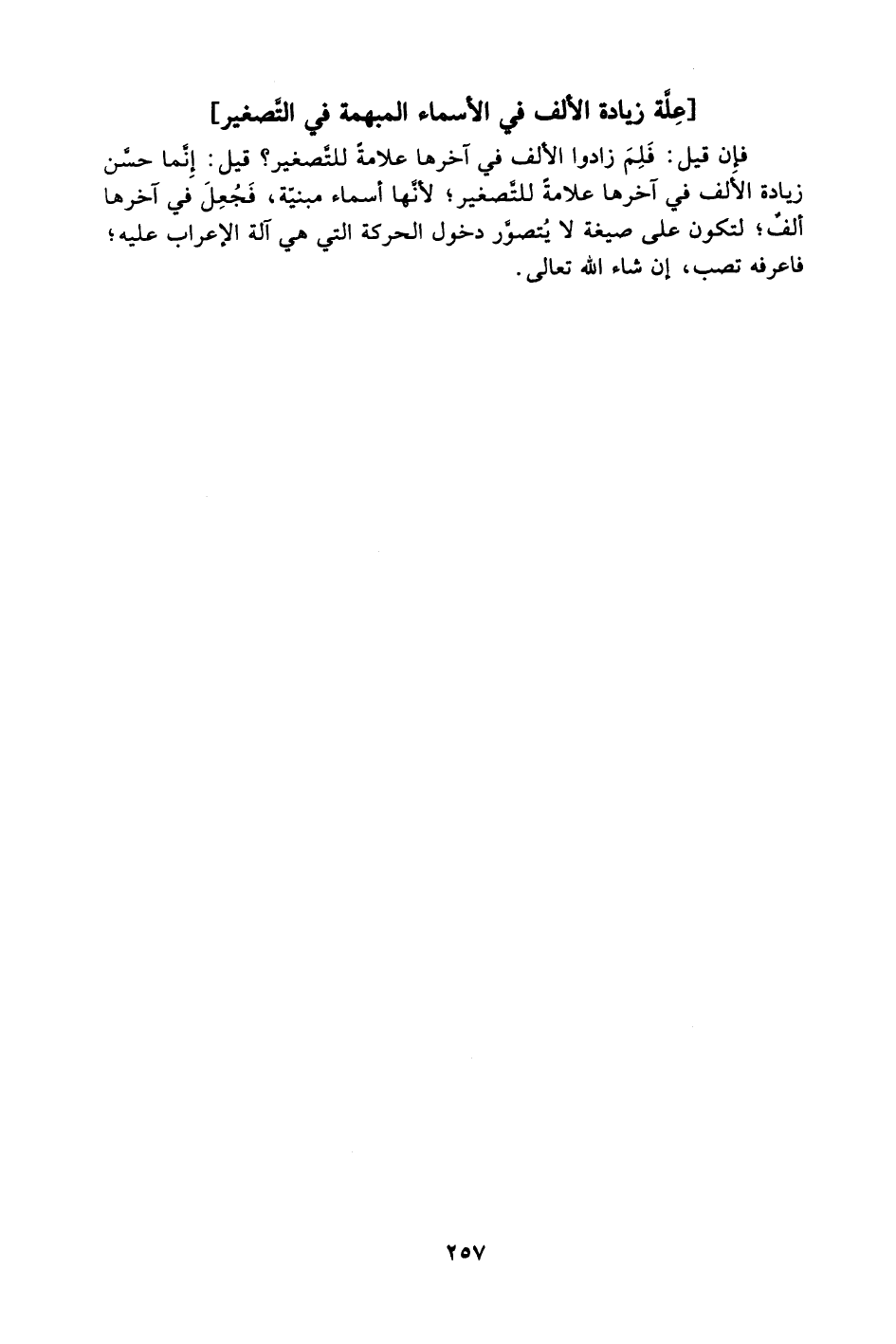 [عِلَّة زيادة الألف في الأسماء المبهمة في التَّصغير]

فإن قيل: فَلِمَ زادوا الألف في آخرها علامةً للتَّصغير؟ قيل: إنَّما حسَّن زيادة الألف في آخرها علامةً للتَّصغير؛ لأنَّها أسماء مبنيّة، فَجُعِلَ في آخرها ألفٌ؛ لتكون على صيغة لا يُتصوَّر دخول الحركة التي هي آلة الإعراب عليه؛ فاعرفه تصب، إن شاء الله تعالى.

٢٥٧